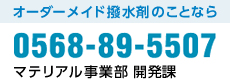 オーダーメイド撥水剤のことなら

0568-89-5507

マテリアル事業部 開発課